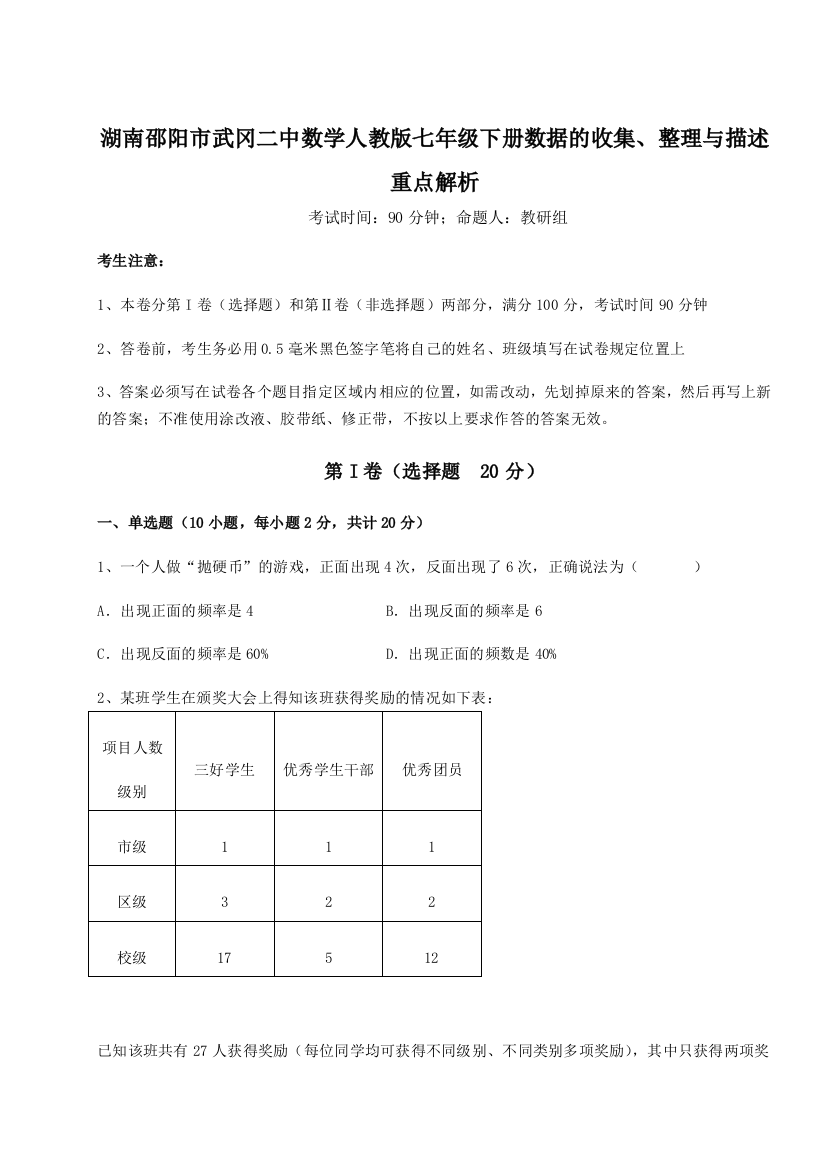 湖南邵阳市武冈二中数学人教版七年级下册数据的收集、整理与描述重点解析

考试时间：90 分钟；命题人：教研组

考生注意：

1、本卷分第 I 卷（选择题）和第Ⅱ卷（非选择题）两部分，满分 100 分，考试时间 90 分钟

2、答卷前，考生务必用 0.5 毫米黑色签字笔将自己的姓名、班级填写在试卷规定位置上

3、答案必须写在试卷各个题目指定区域内相应的位置，如需改动，先划掉原来的答案，然后再写上新的答案；不准使用涂改液、胶带纸、修正带，不按以上要求作答的答案无效。

第 I 卷（选择题　20 分）

一、单选题（10 小题，每小题 2 分，共计 20 分）

1、一个人做“抛硬币”的游戏，正面出现 4 次，反面出现了 6 次，正确说法为（　　）

A．出现正面的频率是 4

B．出现反面的频率是 6

C．出现反面的频率是 60%

D．出现正面的频数是 40%

2、某班学生在颁奖大会上得知该班获得奖励的情况如下表：

| 项目人数 级别 | 三好学生 | 优秀学生干部 | 优秀团员 |
|---|---|---|---|
| 市级 | 1 | 1 | 1 |
| 区级 | 3 | 2 | 2 |
| 校级 | 17 | 5 | 12 |

已知该班共有 27 人获得奖励（每位同学均可获得不同级别、不同类别多项奖励），其中只获得两项奖